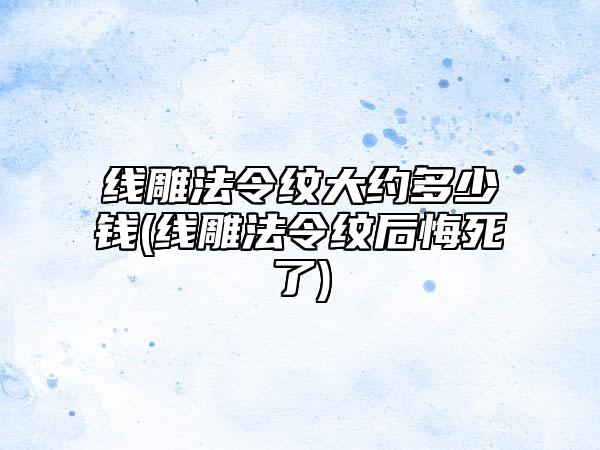 线雕法令纹大约多少钱(线雕法令纹后悔死了)